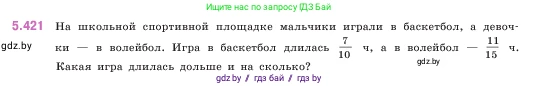 Ищите нас по запросу ГДЗ Бай

5.421 На школьной спортивной площадке мальчики играли в баскетбол, а девочки — в волейбол. Игра в баскетбол длилась $\frac{7}{10}$ ч, а в волейбол — $\frac{11}{15}$ ч. Какая игра длилась дольше и на сколько?

gdz.by

gdz.by

gdz.by / гдз бай / гдз by